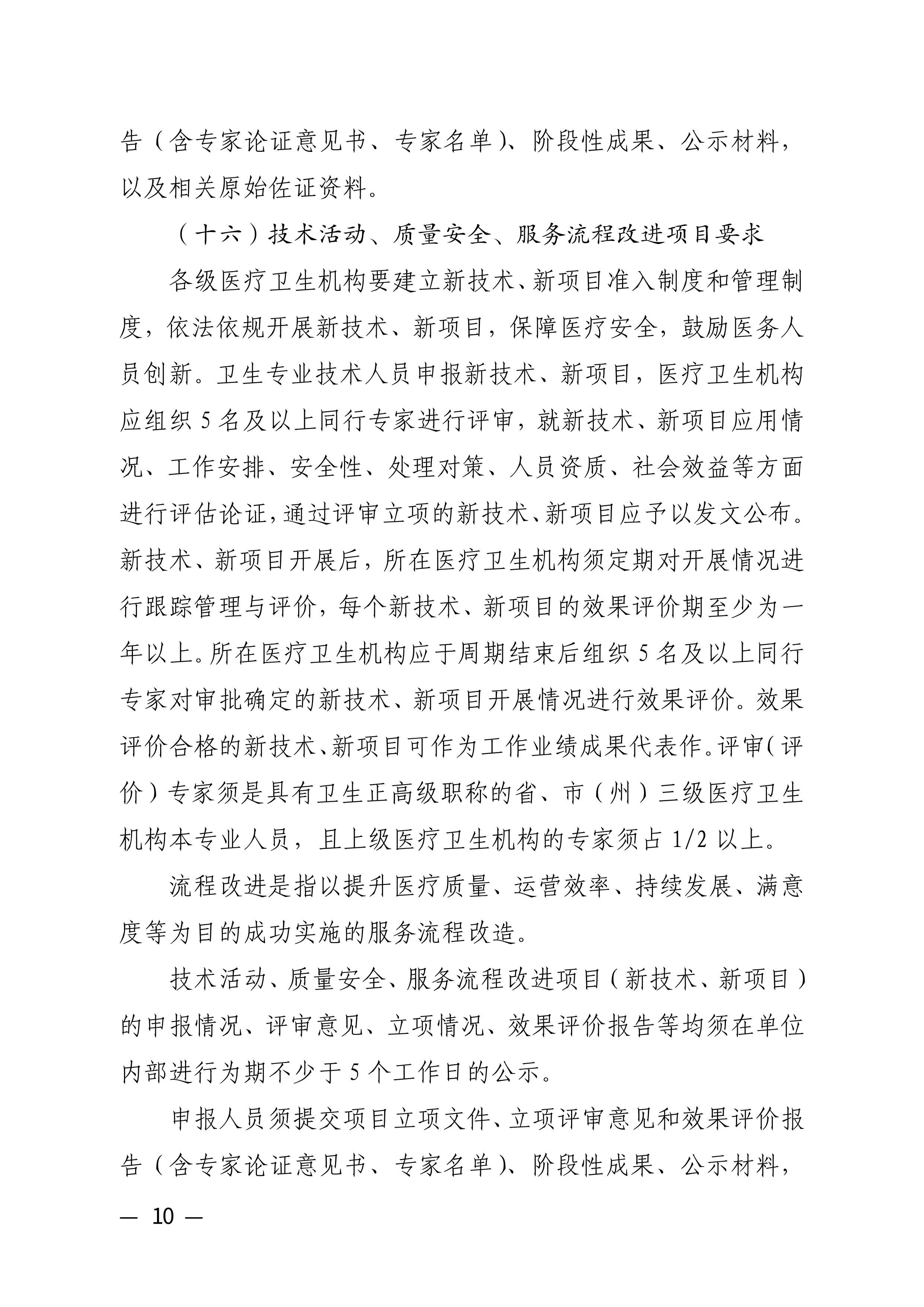 告（含专家论证意见书、专家名单）、阶段性成果、公示材料，以及相关原始佐证资料。

（十六）技术活动、质量安全、服务流程改进项目要求

各级医疗卫生机构要建立新技术、新项目准入制度和管理制度，依法依规开展新技术、新项目，保障医疗安全，鼓励医务人员创新。卫生专业技术人员申报新技术、新项目，医疗卫生机构应组织5名及以上同行专家进行评审，就新技术、新项目应用情况、工作安排、安全性、处理对策、人员资质、社会效益等方面进行评估论证，通过评审立项的新技术、新项目应予以发文公布。新技术、新项目开展后，所在医疗卫生机构须定期对开展情况进行跟踪管理与评价，每个新技术、新项目的效果评价期至少为一年以上。所在医疗卫生机构应于周期结束后组织5名及以上同行专家对审批确定的新技术、新项目开展情况进行效果评价。效果评价合格的新技术、新项目可作为工作业绩成果代表作。评审（评价）专家须是具有卫生正高级职称的省、市（州）三级医疗卫生机构本专业人员，且上级医疗卫生机构的专家须占1/2以上。

流程改进是指以提升医疗质量、运营效率、持续发展、满意度等为目的成功实施的服务流程改造。

技术活动、质量安全、服务流程改进项目（新技术、新项目）的申报情况、评审意见、立项情况、效果评价报告等均须在单位内部进行为期不少于5个工作日的公示。

申报人员须提交项目立项文件、立项评审意见和效果评价报告（含专家论证意见书、专家名单）、阶段性成果、公示材料，

— 10 —